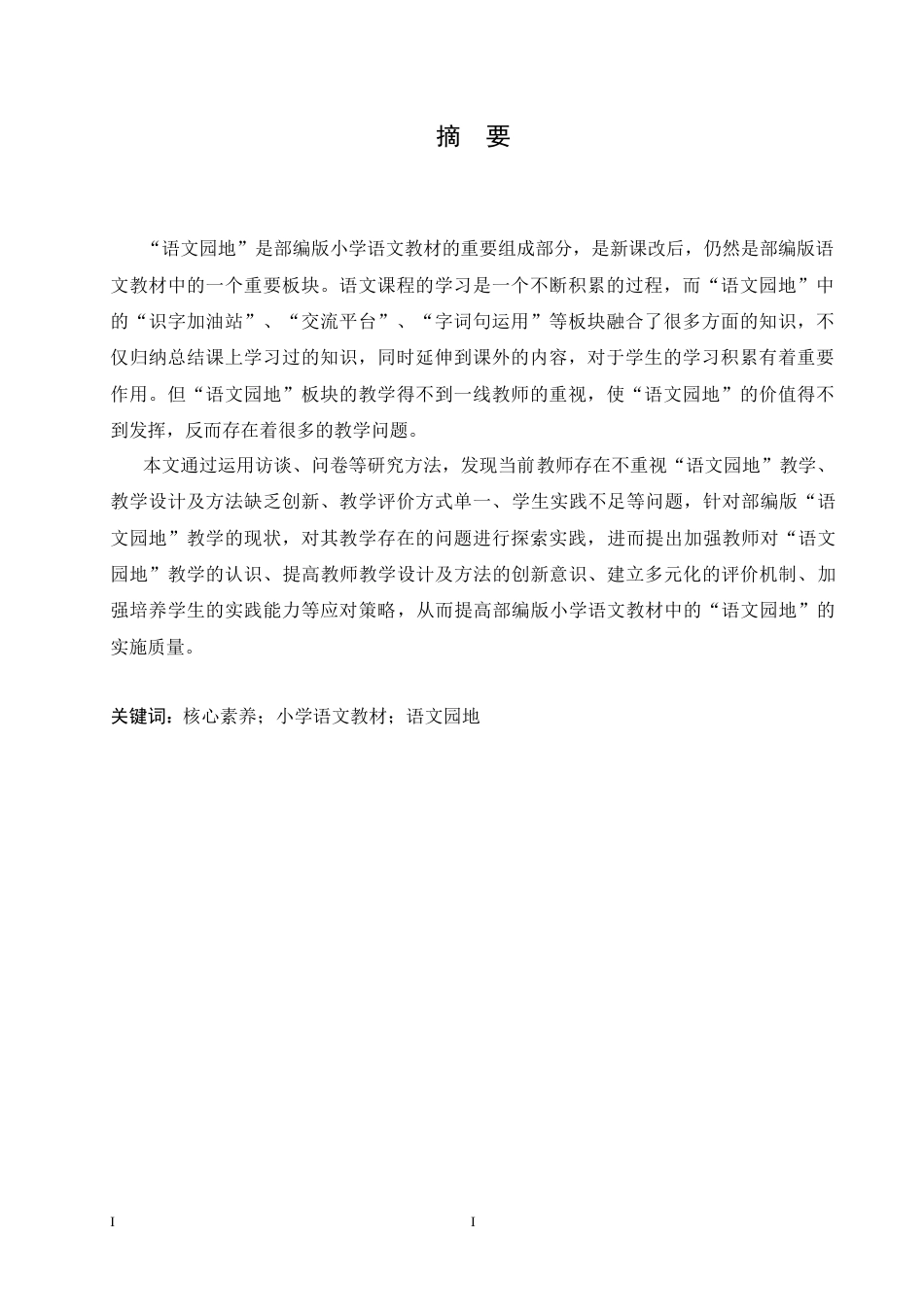 摘 要

“语文园地”是部编版小学语文教材的重要组成部分，是新课改后，仍然是部编版语文教材中的一个重要板块。语文课程的学习是一个不断积累的过程，而“语文园地”中的“识字加油站”、“交流平台”、“字词句运用”等板块融合了很多方面的知识，不仅归纳总结课上学习过的知识，同时延伸到课外的内容，对于学生的学习积累有着重要作用。但“语文园地”板块的教学得不到一线教师的重视，使“语文园地”的价值得不到发挥，反而存在着很多的教学问题。

本文通过运用访谈、问卷等研究方法，发现当前教师存在不重视“语文园地”教学、教学设计及方法缺乏创新、教学评价方式单一、学生实践不足等问题，针对部编版“语文园地”教学的现状，对其教学存在的问题进行探索实践，进而提出加强教师对“语文园地”教学的认识、提高教师教学设计及方法的创新意识、建立多元化的评价机制、加强培养学生的实践能力等应对策略，从而提高部编版小学语文教材中的“语文园地”的实施质量。

关键词：核心素养；小学语文教材；语文园地

I

I